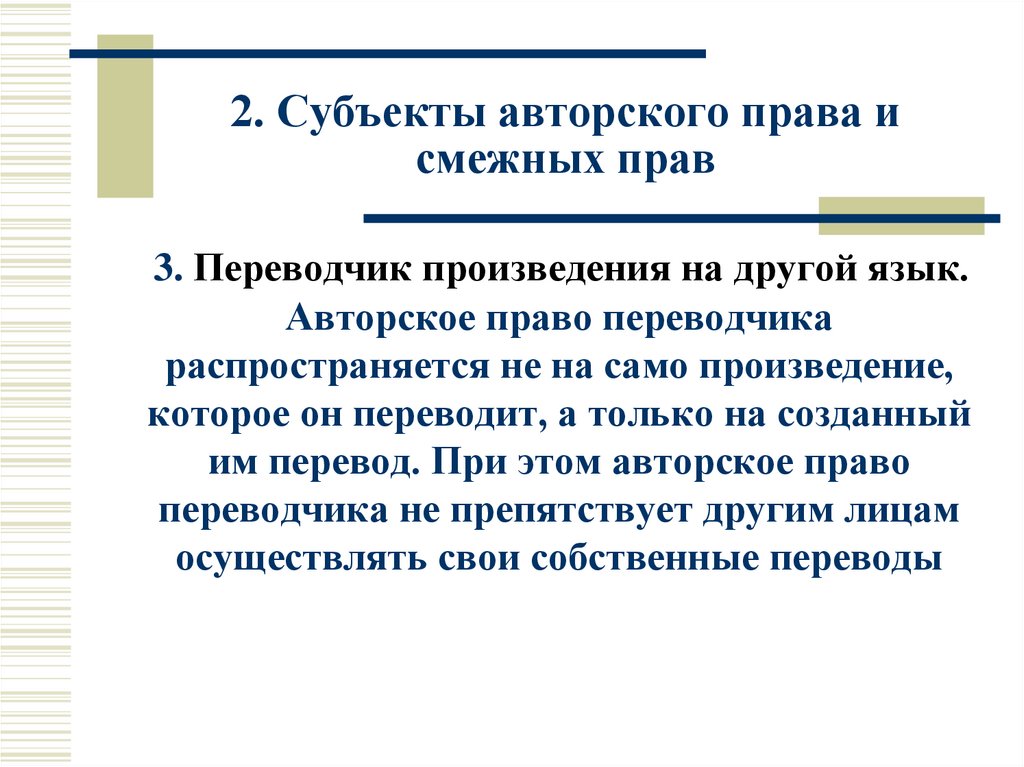 2. Субъекты авторского права и смежных прав

3. Переводчик произведения на другой язык. Авторское право переводчика распространяется не на само произведение, которое он переводит, а только на созданный им перевод. При этом авторское право переводчика не препятствует другим лицам осуществлять свои собственные переводы